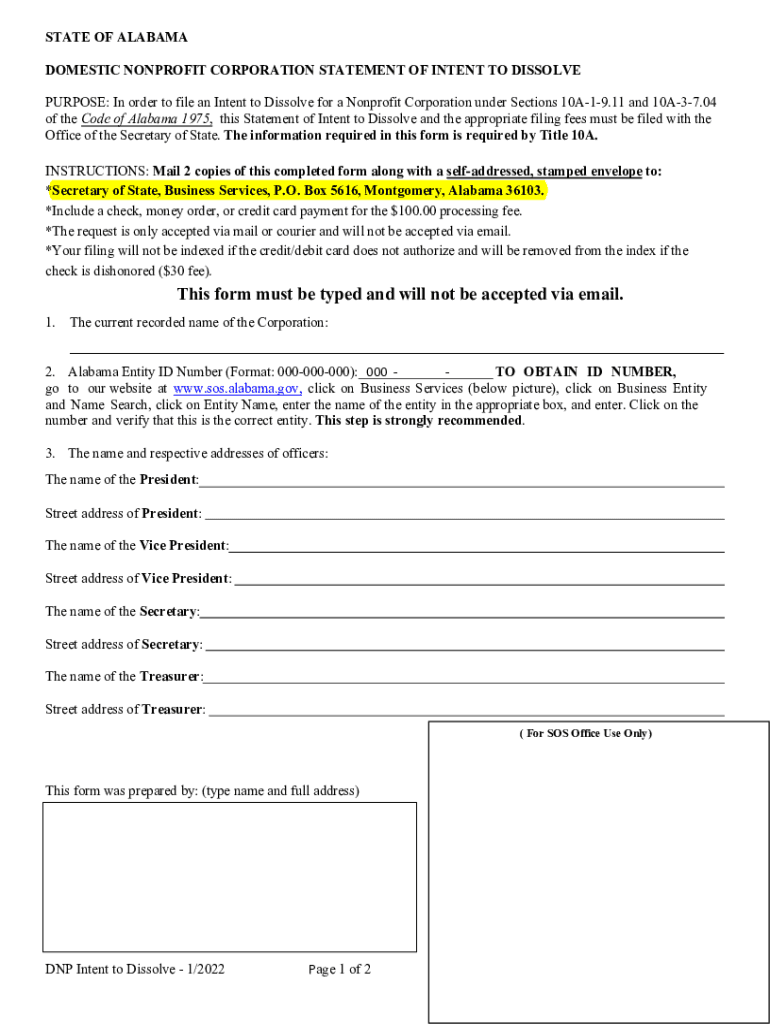 STATE OF ALABAMA

DOMESTIC NONPROFIT CORPORATION STATEMENT OF INTENT TO DISSOLVE

PURPOSE: In order to file an Intent to Dissolve for a Nonprofit Corporation under Sections 10A-1-9.11 and 10A-3-7.04 of the Code of Alabama 1975, this Statement of Intent to Dissolve and the appropriate filing fees must be filed with the Office of the Secretary of State. The information required in this form is required by Title 10A.

INSTRUCTIONS: Mail 2 copies of this completed form along with a self-addressed, stamped envelope to:
*Secretary of State, Business Services, P.O. Box 5616, Montgomery, Alabama 36103.
*Include a check, money order, or credit card payment for the $100.00 processing fee.
*The request is only accepted via mail or courier and will not be accepted via email.
*Your filing will not be indexed if the credit/debit card does not authorize and will be removed from the index if the check is dishonored ($30 fee).

This form must be typed and will not be accepted via email.

1. The current recorded name of the Corporation:

2. Alabama Entity ID Number (Format: 000-000-000): 000 - - TO OBTAIN ID NUMBER, go to our website at www.sos.alabama.gov, click on Business Services (below picture), click on Business Entity and Name Search, click on Entity Name, enter the name of the entity in the appropriate box, and enter. Click on the number and verify that this is the correct entity. This step is strongly recommended.

3. The name and respective addresses of officers:

The name of the President:

Street address of President:

The name of the Vice President:

Street address of Vice President:

The name of the Secretary:

Street address of Secretary:

The name of the Treasurer:

Street address of Treasurer:

( For SOS Office Use Only)

This form was prepared by: (type name and full address)

DNP Intent to Dissolve - 1/2022

Page 1 of 2